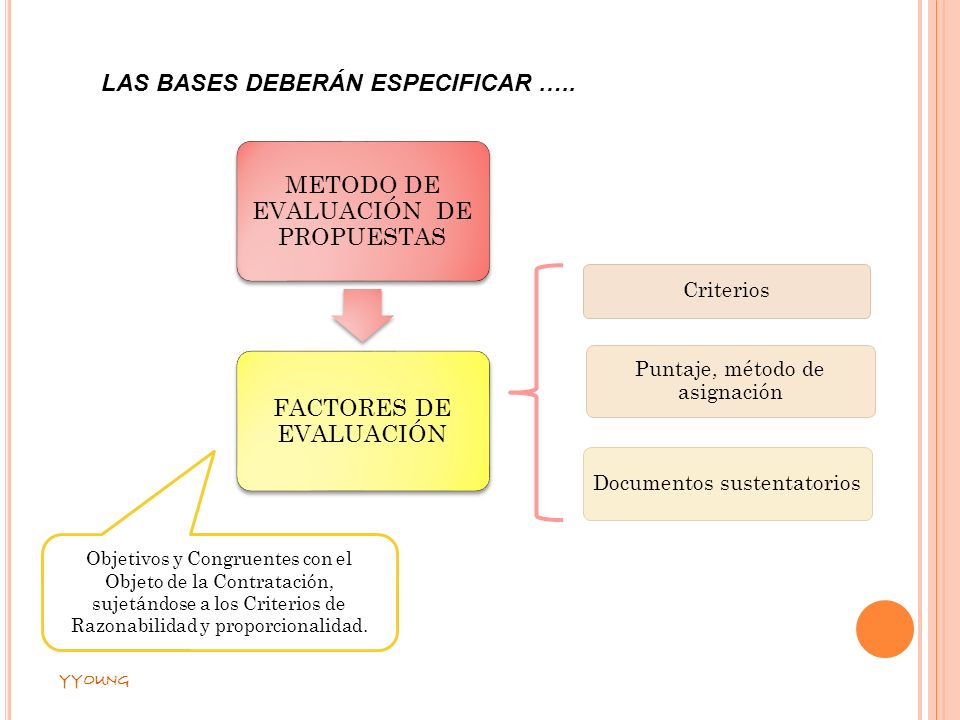 LAS BASES DEBERÁN ESPECIFICAR .....

METODO DE EVALUACIÓN DE PROPUESTAS

FACTORES DE EVALUACIÓN

Criterios

Puntaje, método de asignación

Documentos sustentatorios

Objetivos y Congruentes con el Objeto de la Contratación, sujetándose a los Criterios de Razonabilidad y proporcionalidad.

YYOUNG